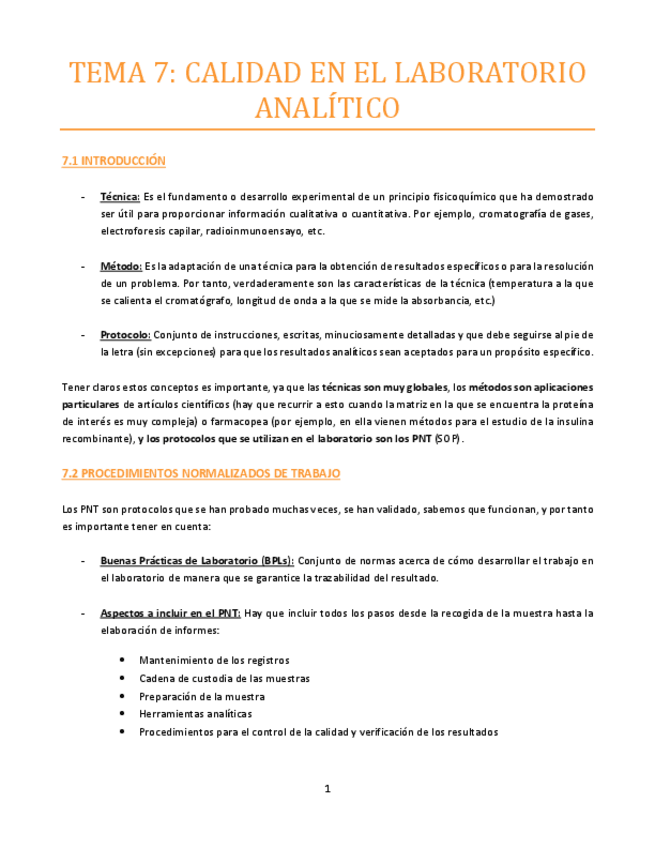 TEMA 7: CALIDAD EN EL LABORATORIO ANALÍTICO

7.1 INTRODUCCIÓN

- Técnica: Es el fundamento o desarrollo experimental de un principio fisicoquímico que ha demostrado ser útil para proporcionar información cualitativa o cuantitativa. Por ejemplo, cromatografía de gases, electroforesis capilar, radioinmunoensayo, etc.

- Método: Es la adaptación de una técnica para la obtención de resultados específicos o para la resolución de un problema. Por tanto, verdaderamente son las características de la técnica (temperatura a la que se calienta el cromatógrafo, longitud de onda a la que se mide la absorbancia, etc.)

- Protocolo: Conjunto de instrucciones, escritas, minuciosamente detalladas y que debe seguirse al pie de la letra (sin excepciones) para que los resultados analíticos sean aceptados para un propósito específico.

Tener claros estos conceptos es importante, ya que las técnicas son muy globales, los métodos son aplicaciones particulares de artículos científicos (hay que recurrir a esto cuando la matriz en la que se encuentra la proteína de interés es muy compleja) o farmacopea (por ejemplo, en ella vienen métodos para el estudio de la insulina recombinante), y los protocolos que se utilizan en el laboratorio son los PNT (SOP).

7.2 PROCEDIMIENTOS NORMALIZADOS DE TRABAJO

Los PNT son protocolos que se han probado muchas veces, se han validado, sabemos que funcionan, y por tanto es importante tener en cuenta:

- Buenas Prácticas de Laboratorio (BPLs): Conjunto de normas acerca de cómo desarrollar el trabajo en el laboratorio de manera que se garantice la trazabilidad del resultado.

- Aspectos a incluir en el PNT: Hay que incluir todos los pasos desde la recogida de la muestra hasta la elaboración de informes:

• Mantenimiento de los registros
• Cadena de custodia de las muestras
• Preparación de la muestra
• Herramientas analíticas
• Procedimientos para el control de la calidad y verificación de los resultados

1